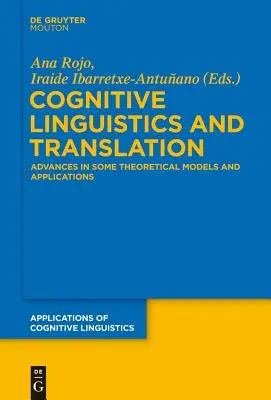 DE GRUYTER
MOUTON

Ana Rojo,
Iraide Ibarretxe-Antuñano (Eds.)

COGNITIVE LINGUISTICS AND TRANSLATION

ADVANCES IN SOME THEORETICAL MODELS AND APPLICATIONS

APPLICATIONS OF COGNITIVE LINGUISTICS

DE
G